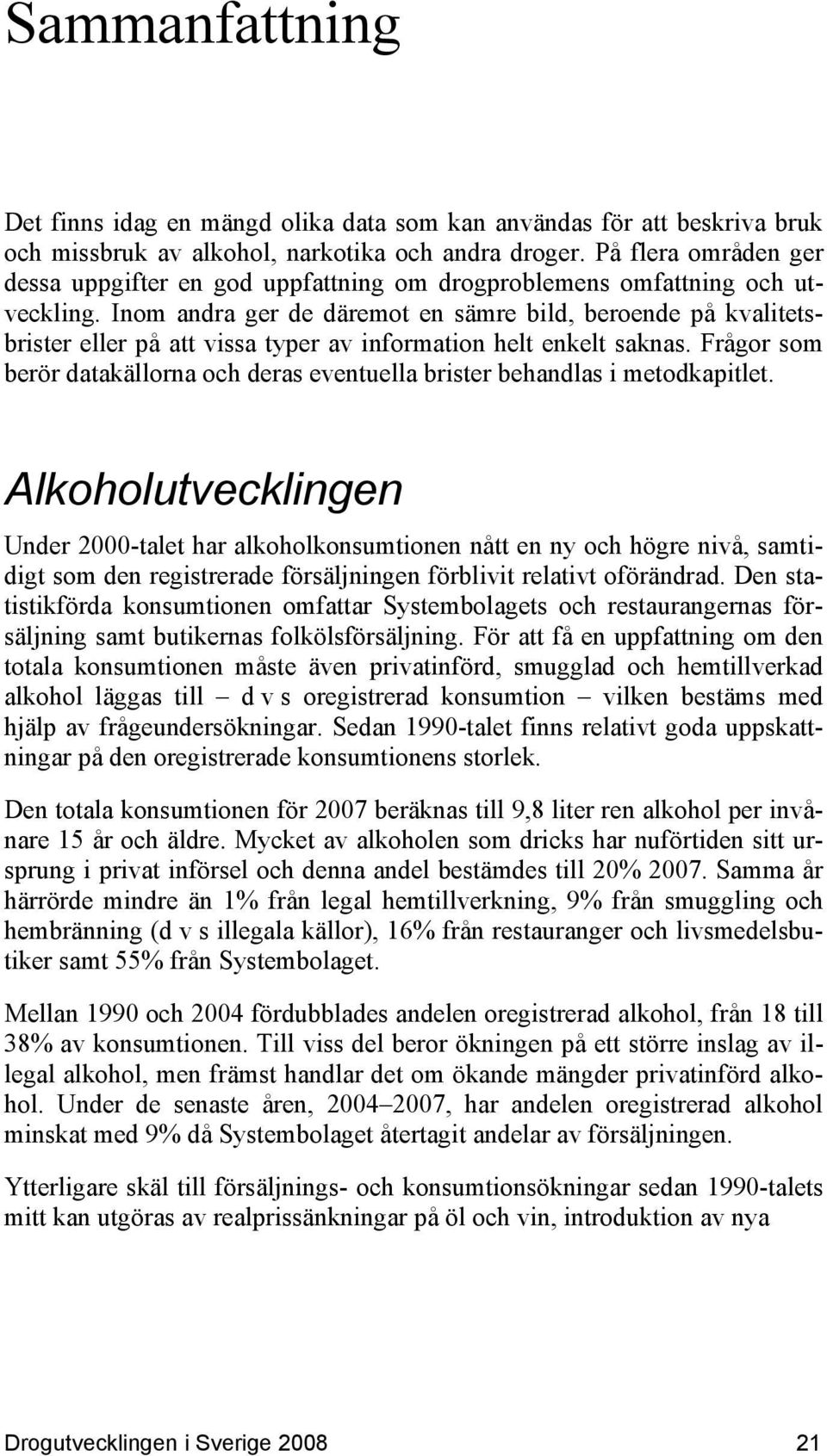 Sammanfattning

Det finns idag en mängd olika data som kan användas för att beskriva bruk och missbruk av alkohol, narkotika och andra droger. På flera områden ger dessa uppgifter en god uppfattning om drogproblemens omfattning och utveckling. Inom andra ger de däremot en sämre bild, beroende på kvalitetsbrister eller på att vissa typer av information helt enkelt saknas. Frågor som berör datakällorna och deras eventuella brister behandlas i metodkapitlet.

Alkoholutvecklingen

Under 2000-talet har alkoholkonsumtionen nått en ny och högre nivå, samtidigt som den registrerade försäljningen förblivit relativt oförändrad. Den statistikförda konsumtionen omfattar Systembolagets och restaurangernas försäljning samt butikernas folkölsförsäljning. För att få en uppfattning om den totala konsumtionen måste även privatinförd, smugglad och hemtillverkad alkohol läggas till – d v s oregistrerad konsumtion – vilken bestäms med hjälp av frågeundersökningar. Sedan 1990-talet finns relativt goda uppskattningar på den oregistrerade konsumtionens storlek.

Den totala konsumtionen för 2007 beräknas till 9,8 liter ren alkohol per invånare 15 år och äldre. Mycket av alkoholen som dricks har nuförtiden sitt ursprung i privat införsel och denna andel bestämdes till 20% 2007. Samma år härrörde mindre än 1% från legal hemtillverkning, 9% från smuggling och hembränning (d v s illegala källor), 16% från restauranger och livsmedelsbutiker samt 55% från Systembolaget.

Mellan 1990 och 2004 fördubblades andelen oregistrerad alkohol, från 18 till 38% av konsumtionen. Till viss del beror ökningen på ett större inslag av illegal alkohol, men främst handlar det om ökande mängder privatinförd alkohol. Under de senaste åren, 2004–2007, har andelen oregistrerad alkohol minskat med 9% då Systembolaget återtagit andelar av försäljningen.

Ytterligare skäl till försäljnings- och konsumtionsökningar sedan 1990-talets mitt kan utgöras av realprissänkningar på öl och vin, introduktion av nya

Drogutvecklingen i Sverige 2008 21